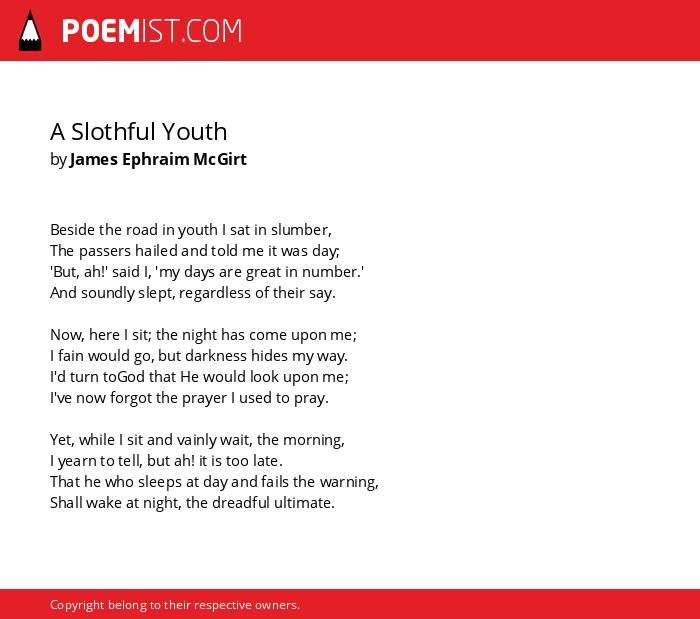 POEMIST.COM

A Slothful Youth
by James Ephraim McGirt

Beside the road in youth I sat in slumber,
The passers hailed and told me it was day;
'But, ah!' said I, 'my days are great in number.'
And soundly slept, regardless of their say.

Now, here I sit; the night has come upon me;
I fain would go, but darkness hides my way.
I'd turn toGod that He would look upon me;
I've now forgot the prayer I used to pray.

Yet, while I sit and vainly wait, the morning,
I yearn to tell, but ah! it is too late.
That he who sleeps at day and fails the warning,
Shall wake at night, the dreadful ultimate.

Copyright belong to their respective owners.